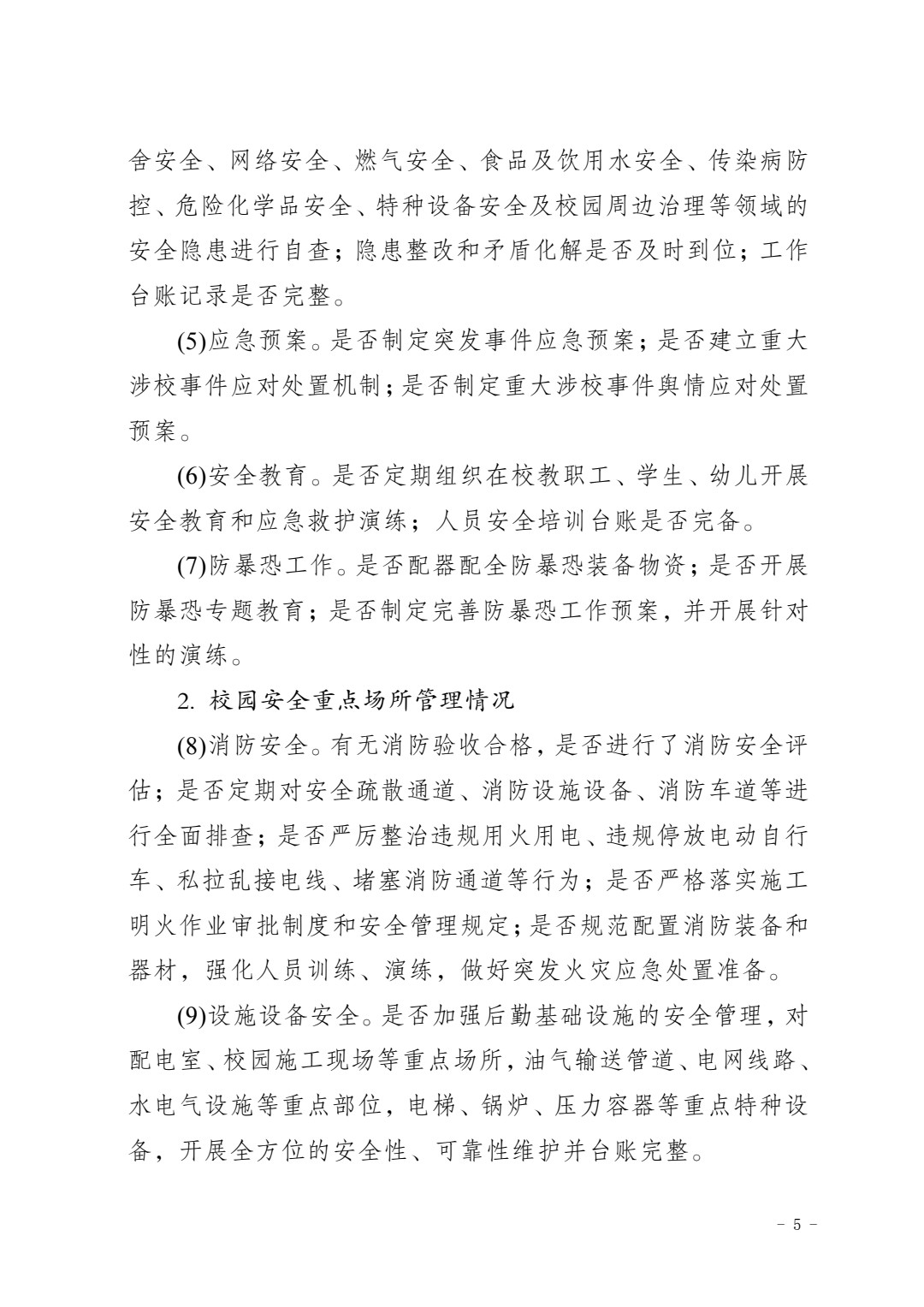 舍安全、网络安全、燃气安全、食品及饮用水安全、传染病防控、危险化学品安全、特种设备安全及校园周边治理等领域的安全隐患进行自查；隐患整改和矛盾化解是否及时到位；工作台账记录是否完整。

(5)应急预案。是否制定突发事件应急预案；是否建立重大涉校事件应对处置机制；是否制定重大涉校事件舆情应对处置预案。

(6)安全教育。是否定期组织在校教职工、学生、幼儿开展安全教育和应急救护演练；人员安全培训台账是否完备。

(7)防暴恐工作。是否配器配全防暴恐装备物资；是否开展防暴恐专题教育；是否制定完善防暴恐工作预案，并开展针对性的演练。

2. 校园安全重点场所管理情况

(8)消防安全。有无消防验收合格，是否进行了消防安全评估；是否定期对安全疏散通道、消防设施设备、消防车道等进行全面排查；是否严厉整治违规用火用电、违规停放电动自行车、私拉乱接电线、堵塞消防通道等行为；是否严格落实施工明火作业审批制度和安全管理规定；是否规范配置消防装备和器材，强化人员训练、演练，做好突发火灾应急处置准备。

(9)设施设备安全。是否加强后勤基础设施的安全管理，对配电室、校园施工现场等重点场所，油气输送管道、电网线路、水电气设施等重点部位，电梯、锅炉、压力容器等重点特种设备，开展全方位的安全性、可靠性维护并台账完整。

－ 5 －